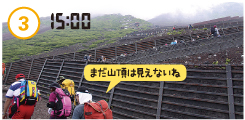 3

15:00

まだ山頂は見えないね